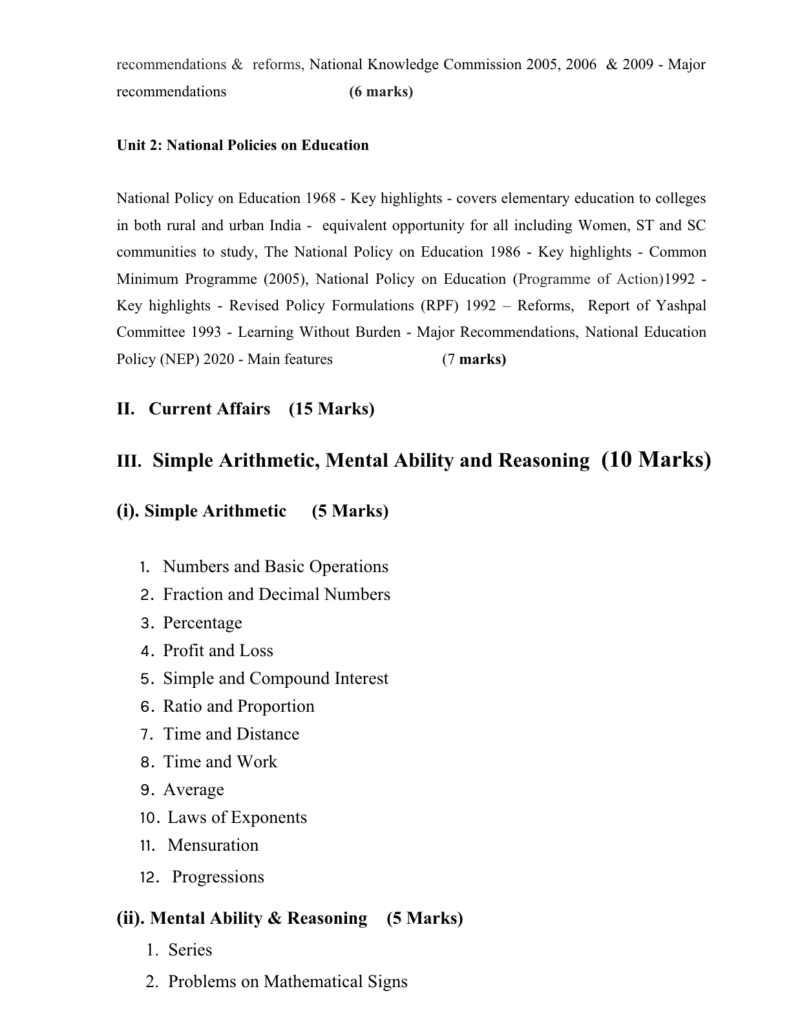 recommendations & reforms, National Knowledge Commission 2005, 2006 & 2009 - Major recommendations (6 marks)

Unit 2: National Policies on Education

National Policy on Education 1968 - Key highlights - covers elementary education to colleges in both rural and urban India - equivalent opportunity for all including Women, ST and SC communities to study, The National Policy on Education 1986 - Key highlights - Common Minimum Programme (2005), National Policy on Education (Programme of Action)1992 - Key highlights - Revised Policy Formulations (RPF) 1992 – Reforms, Report of Yashpal Committee 1993 - Learning Without Burden - Major Recommendations, National Education Policy (NEP) 2020 - Main features (7 marks)

II. Current Affairs (15 Marks)

III. Simple Arithmetic, Mental Ability and Reasoning (10 Marks)

(i). Simple Arithmetic (5 Marks)

1. Numbers and Basic Operations
2. Fraction and Decimal Numbers
3. Percentage
4. Profit and Loss
5. Simple and Compound Interest
6. Ratio and Proportion
7. Time and Distance
8. Time and Work
9. Average
10. Laws of Exponents
11. Mensuration
12. Progressions

(ii). Mental Ability & Reasoning (5 Marks)

1. Series
2. Problems on Mathematical Signs